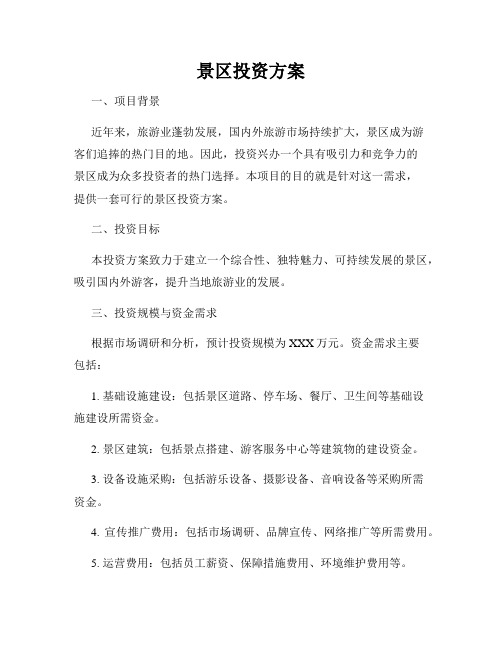 景区投资方案

一、项目背景

近年来，旅游业蓬勃发展，国内外旅游市场持续扩大，景区成为游客们追捧的热门目的地。因此，投资兴办一个具有吸引力和竞争力的景区成为众多投资者的热门选择。本项目的目的就是针对这一需求，提供一套可行的景区投资方案。

二、投资目标

本投资方案致力于建立一个综合性、独特魅力、可持续发展的景区，吸引国内外游客，提升当地旅游业的发展。

三、投资规模与资金需求

根据市场调研和分析，预计投资规模为XXX万元。资金需求主要包括：

1. 基础设施建设：包括景区道路、停车场、餐厅、卫生间等基础设施建设所需资金。

2. 景区建筑：包括景点搭建、游客服务中心等建筑物的建设资金。

3. 设备设施采购：包括游乐设备、摄影设备、音响设备等采购所需资金。

4. 宣传推广费用：包括市场调研、品牌宣传、网络推广等所需费用。

5. 运营费用：包括员工薪资、保障措施费用、环境维护费用等。